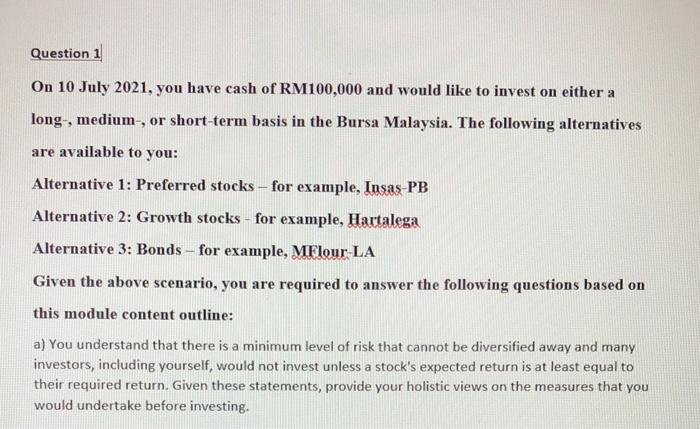 Question 1

On 10 July 2021, you have cash of RM100,000 and would like to invest on either a long-, medium-, or short-term basis in the Bursa Malaysia. The following alternatives are available to you:

Alternative 1: Preferred stocks – for example, Insas-PB

Alternative 2: Growth stocks - for example, Hartalega

Alternative 3: Bonds – for example, MFlour-LA

Given the above scenario, you are required to answer the following questions based on this module content outline:

a) You understand that there is a minimum level of risk that cannot be diversified away and many investors, including yourself, would not invest unless a stock's expected return is at least equal to their required return. Given these statements, provide your holistic views on the measures that you would undertake before investing.